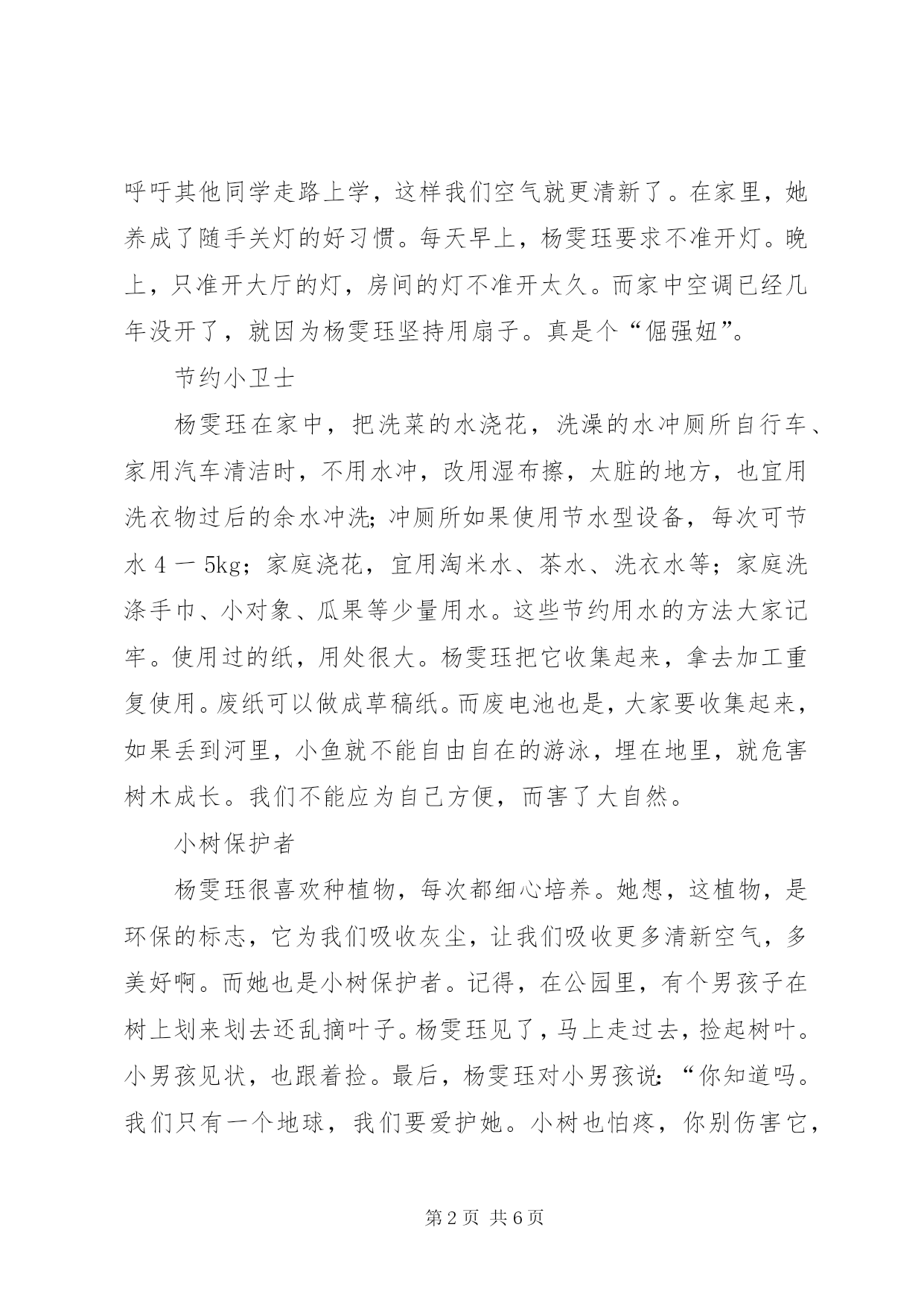 呼吁其他同学走路上学，这样我们空气就更清新了。在家里，她养成了随手关灯的好习惯。每天早上，杨雯珏要求不准开灯。晚上，只准开大厅的灯，房间的灯不准开太久。而家中空调已经几年没开了，就因为杨雯珏坚持用扇子。真是个“倔强妞”。

节约小卫士

杨雯珏在家中，把洗菜的水浇花，洗澡的水冲厕所自行车、家用汽车清洁时，不用水冲，改用湿布擦，太脏的地方，也宜用洗衣物过后的余水冲洗；冲厕所如果使用节水型设备，每次可节水 4 一 5kg；家庭浇花，宜用淘米水、茶水、洗衣水等；家庭洗涤手巾、小对象、瓜果等少量用水。这些节约用水的方法大家记牢。使用过的纸，用处很大。杨雯珏把它收集起来，拿去加工重复使用。废纸可以做成草稿纸。而废电池也是，大家要收集起来，如果丢到河里，小鱼就不能自由自在的游泳，埋在地里，就危害树木成长。我们不能应为自己方便，而害了大自然。

小树保护者

杨雯珏很喜欢种植物，每次都细心培养。她想，这植物，是环保的标志，它为我们吸收灰尘，让我们吸收更多清新空气，多美好啊。而她也是小树保护者。记得，在公园里，有个男孩子在树上划来划去还乱摘叶子。杨雯珏见了，马上走过去，捡起树叶。小男孩见状，也跟着捡。最后，杨雯珏对小男孩说：“你知道吗。我们只有一个地球，我们要爱护她。小树也怕疼，你别伤害它，

第 2 页 共 6 页